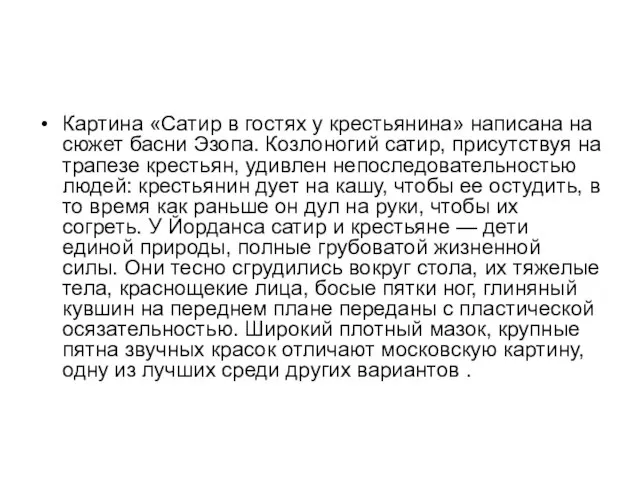 • Картина «Сатир в гостях у крестьянина» написана на сюжет басни Эзопа. Козлоногий сатир, присутствуя на трапезе крестьян, удивлен непоследовательностью людей: крестьянин дует на кашу, чтобы ее остудить, в то время как раньше он дул на руки, чтобы их согреть. У Йорданса сатир и крестьяне — дети единой природы, полные грубоватой жизненной силы. Они тесно сгрудились вокруг стола, их тяжелые тела, краснощекие лица, босые пятки ног, глиняный кувшин на переднем плане переданы с пластической осязательностью. Широкий плотный мазок, крупные пятна звучных красок отличают московскую картину, одну из лучших среди других вариантов .